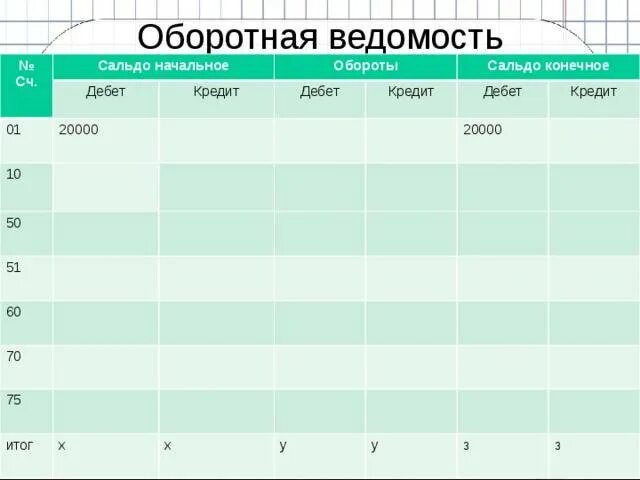 Оборотная ведомость

| № Сч. | Сальдо начальное | | Обороты | | Сальдо конечное | |
|---|---|---|---|---|---|---|
| | Дебет | Кредит | Дебет | Кредит | Дебет | Кредит |
| 01 | 20000 | | | | 20000 | |
| 10 | | | | | | |
| 50 | | | | | | |
| 51 | | | | | | |
| 60 | | | | | | |
| 70 | | | | | | |
| 75 | | | | | | |
| итог | х | х | у | у | з | з |